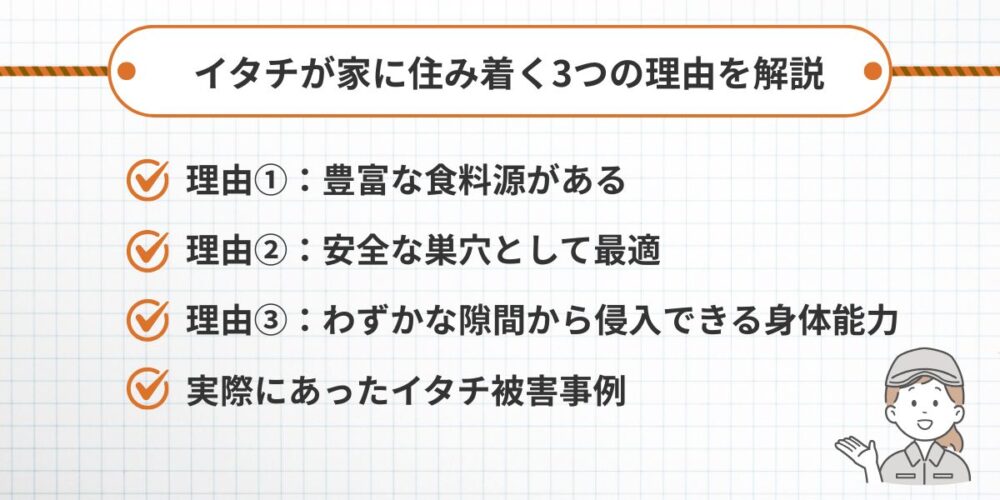 イタチが家に住み着く3つの理由を解説

理由①：豊富な食料源がある

理由②：安全な巣穴として最適

理由③：わずかな隙間から侵入できる身体能力

実際にあったイタチ被害事例